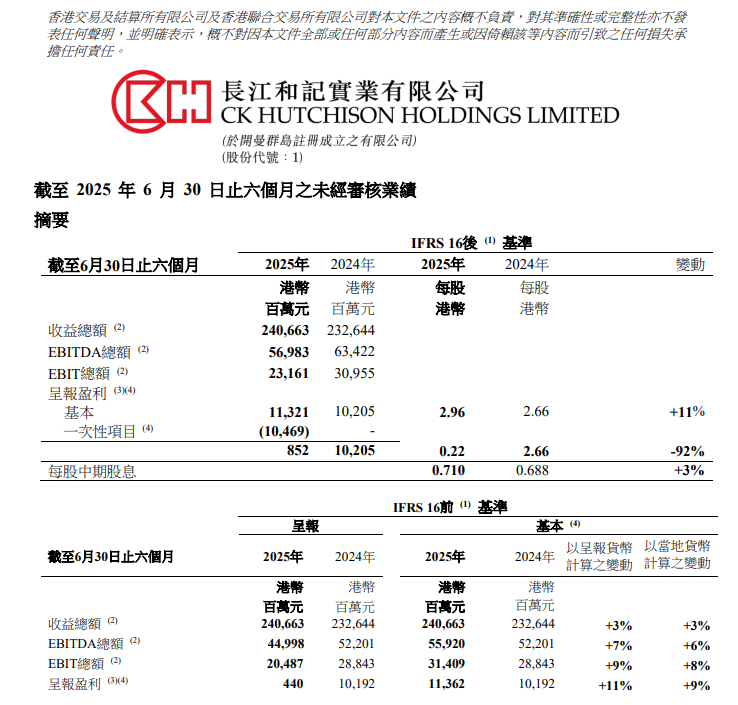 香港交易及結算所有限公司及香港聯合交易所有限公司對本文件之內容概不負責，對其準確性或完整性亦不發表任何聲明，並明確表示，概不對因本文件全部或任何部分內容而產生或因倚賴該等內容而引致之任何損失承擔任何責任。

長江和記實業有限公司
CK HUTCHISON HOLDINGS LIMITED
(於開曼群島註冊成立之有限公司)
(股份代號：1)

截至 2025 年 6 月 30 日止六個月之未經審核業績

摘要

IFRS 16後 $^{(1)}$ 基準

| 截至6月30日止六個月 | 2025年 | 2024年 | 2025年 | 2024年 | 變動 |
|---|---|---|---|---|---|
| | 港幣 百萬元 | 港幣 百萬元 | 每股 港幣 | 每股 港幣 | |
| 收益總額 $^{(2)}$ | 240,663 | 232,644 | | | |
| EBITDA總額 $^{(2)}$ | 56,983 | 63,422 | | | |
| EBIT總額 $^{(2)}$ | 23,161 | 30,955 | | | |
| 呈報盈利 $^{(3)(4)}$ | | | | | |
| 基本 | 11,321 | 10,205 | 2.96 | 2.66 | +11% |
| 一次性項目 $^{(4)}$ | (10,469) | - | | | |
| | 852 | 10,205 | 0.22 | 2.66 | -92% |
| 每股中期股息 | | | 0.710 | 0.688 | +3% |

IFRS 16前 $^{(1)}$ 基準

| | 呈報 | | 基本 $^{(4)}$ | | | |
|---|---|---|---|---|---|---|
| 截至6月30日止六個月 | 2025年 | 2024年 | 2025年 | 2024年 | 以呈報貨幣計算之變動 | 以當地貨幣計算之變動 |
| | 港幣 百萬元 | 港幣 百萬元 | 港幣 百萬元 | 港幣 百萬元 | | |
| 收益總額 $^{(2)}$ | 240,663 | 232,644 | 240,663 | 232,644 | +3% | +3% |
| EBITDA總額 $^{(2)}$ | 44,998 | 52,201 | 55,920 | 52,201 | +7% | +6% |
| EBIT總額 $^{(2)}$ | 20,487 | 28,843 | 31,409 | 28,843 | +9% | +8% |
| 呈報盈利 $^{(3)(4)}$ | 440 | 10,192 | 11,362 | 10,192 | +11% | +9% |